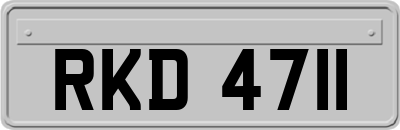 RKD 4711